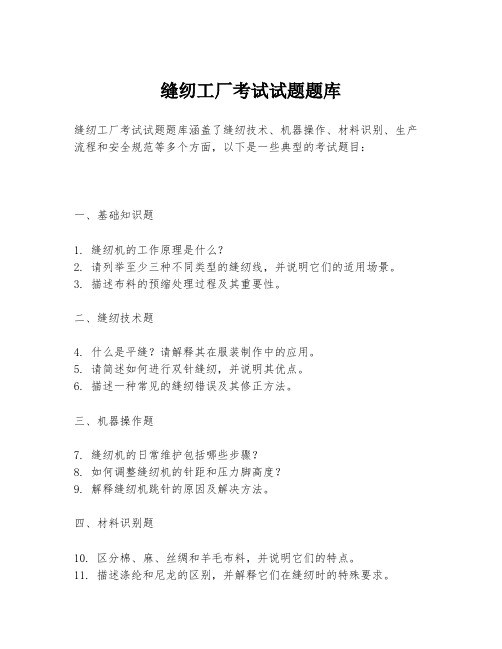 缝纫工厂考试试题题库

缝纫工厂考试试题题库涵盖了缝纫技术、机器操作、材料识别、生产流程和安全规范等多个方面，以下是一些典型的考试题目：

一、基础知识题

1. 缝纫机的工作原理是什么？
2. 请列举至少三种不同类型的缝纫线，并说明它们的适用场景。
3. 描述布料的预缩处理过程及其重要性。

二、缝纫技术题

4. 什么是平缝？请解释其在服装制作中的应用。
5. 请简述如何进行双针缝纫，并说明其优点。
6. 描述一种常见的缝纫错误及其修正方法。

三、机器操作题

7. 缝纫机的日常维护包括哪些步骤？
8. 如何调整缝纫机的针距和压力脚高度？
9. 解释缝纫机跳针的原因及解决方法。

四、材料识别题

10. 区分棉、麻、丝绸和羊毛布料，并说明它们的特点。
11. 描述涤纶和尼龙的区别，并解释它们在缝纫时的特殊要求。